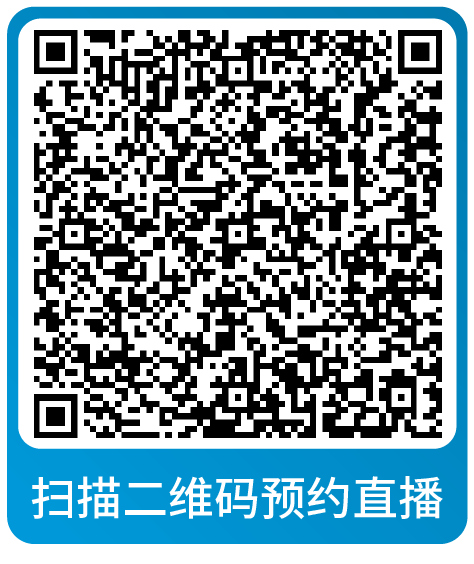 扫描二维码预约直播